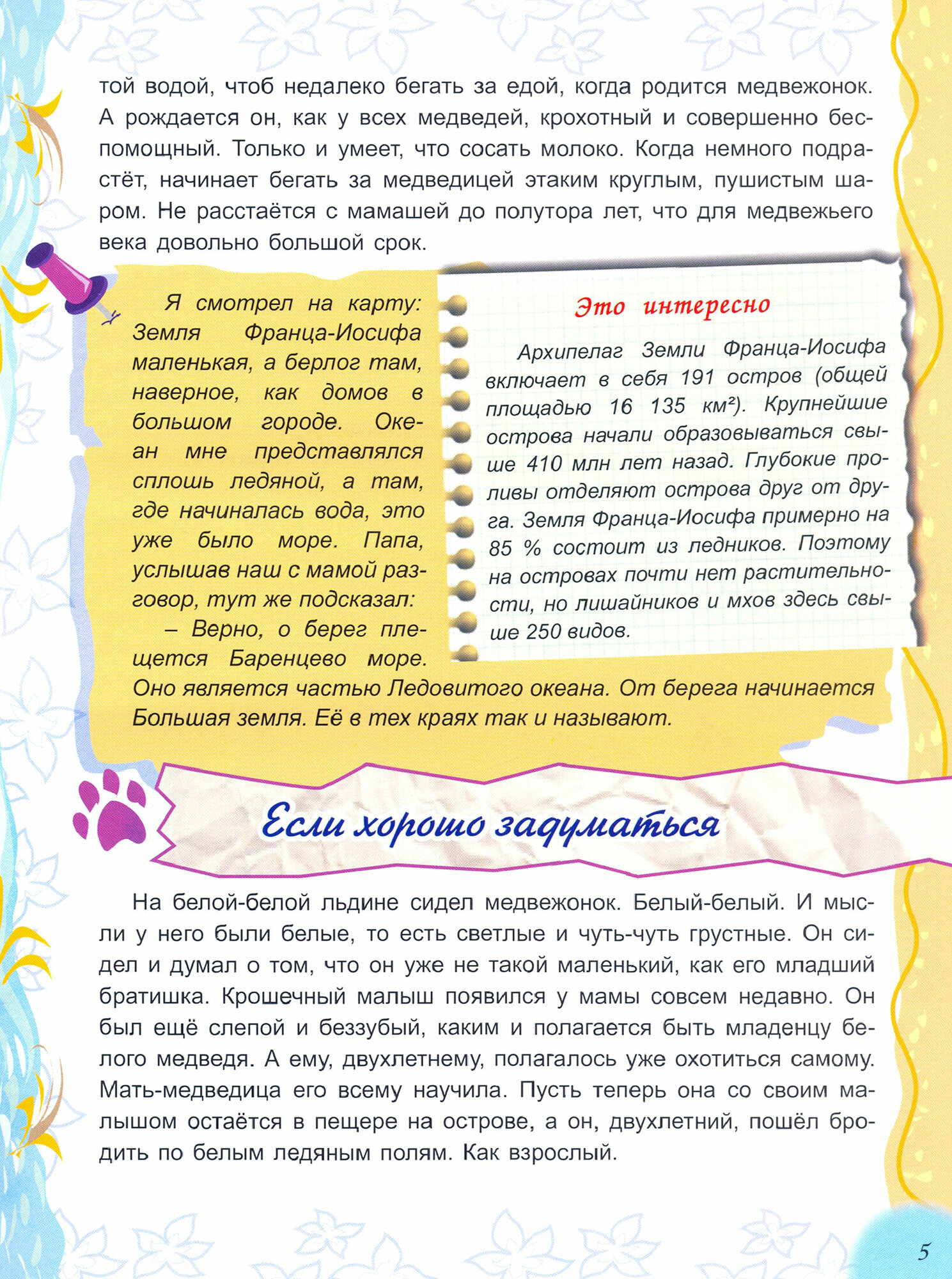 той водой, чтоб недалеко бегать за едой, когда родится медвежонок. А рождается он, как у всех медведей, крохотный и совершенно беспомощный. Только и умеет, что сосать молоко. Когда немного подрастёт, начинает бегать за медведицей этаким круглым, пушистым шаром. Не расстаётся с мамашей до полутора лет, что для медвежьего века довольно большой срок.

Я смотрел на карту: Земля Франца-Иосифа маленькая, а берлог там, наверное, как домов в большом городе. Океан мне представлялся сплошь ледяной, а там, где начиналась вода, это уже было море. Папа, услышав наш с мамой разговор, тут же подсказал:

– Верно, о берег плещется Баренцево море. Оно является частью Ледовитого океана. От берега начинается Большая земля. Её в тех краях так и называют.

Это интересно

Архипелаг Земли Франца-Иосифа включает в себя 191 остров (общей площадью 16 135 км²). Крупнейшие острова начали образовываться свыше 410 млн лет назад. Глубокие проливы отделяют острова друг от друга. Земля Франца-Иосифа примерно на 85 % состоит из ледников. Поэтому на островах почти нет растительности, но лишайников и мхов здесь свыше 250 видов.

Если хорошо задуматься

На белой-белой льдине сидел медвежонок. Белый-белый. И мысли у него были белые, то есть светлые и чуть-чуть грустные. Он сидел и думал о том, что он уже не такой маленький, как его младший братишка. Крошечный малыш появился у мамы совсем недавно. Он был ещё слепой и беззубый, каким и полагается быть младенцу белого медведя. А ему, двухлетнему, полагалось уже охотиться самому. Мать-медведица его всему научила. Пусть теперь она со своим малышом остаётся в пещере на острове, а он, двухлетний, пошёл бродить по белым ледяным полям. Как взрослый.

5